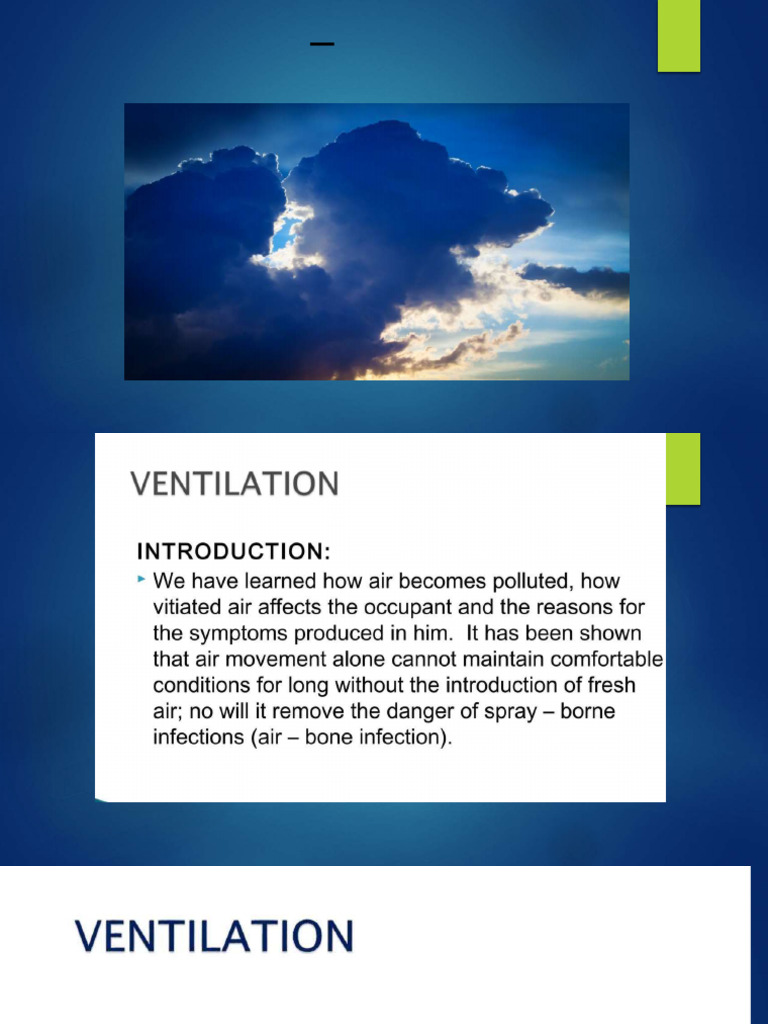 –

VENTILATION

INTRODUCTION:

▸ We have learned how air becomes polluted, how vitiated air affects the occupant and the reasons for the symptoms produced in him. It has been shown that air movement alone cannot maintain comfortable conditions for long without the introduction of fresh air; no will it remove the danger of spray – borne infections (air – bone infection).

VENTILATION